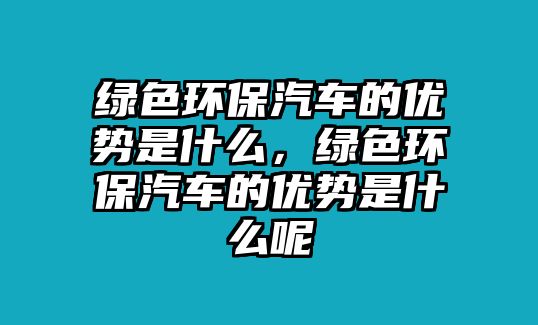 绿色环保汽车的优势是什么，绿色环保汽车的优势是什么呢